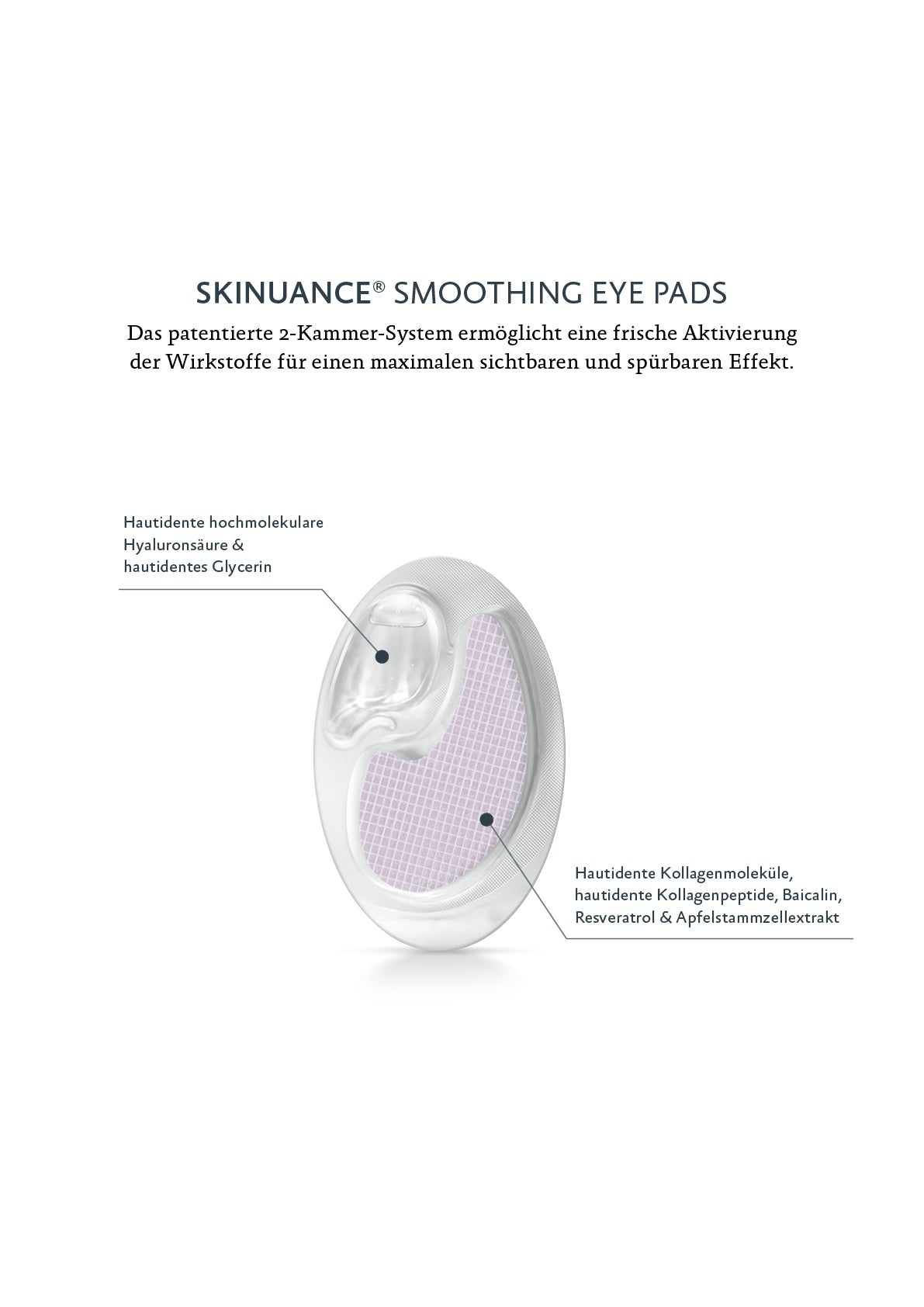 SKINUANCE® SMOOTHING EYE PADS

Das patentierte 2-Kammer-System ermöglicht eine frische Aktivierung der Wirkstoffe für einen maximalen sichtbaren und spürbaren Effekt.

Hautidente hochmolekulare Hyaluronsäure & hautidentes Glycerin

Hautidente Kollagenmoleküle, hautidente Kollagenpeptide, Baicalin, Resveratrol & Apfelstammzellextrakt